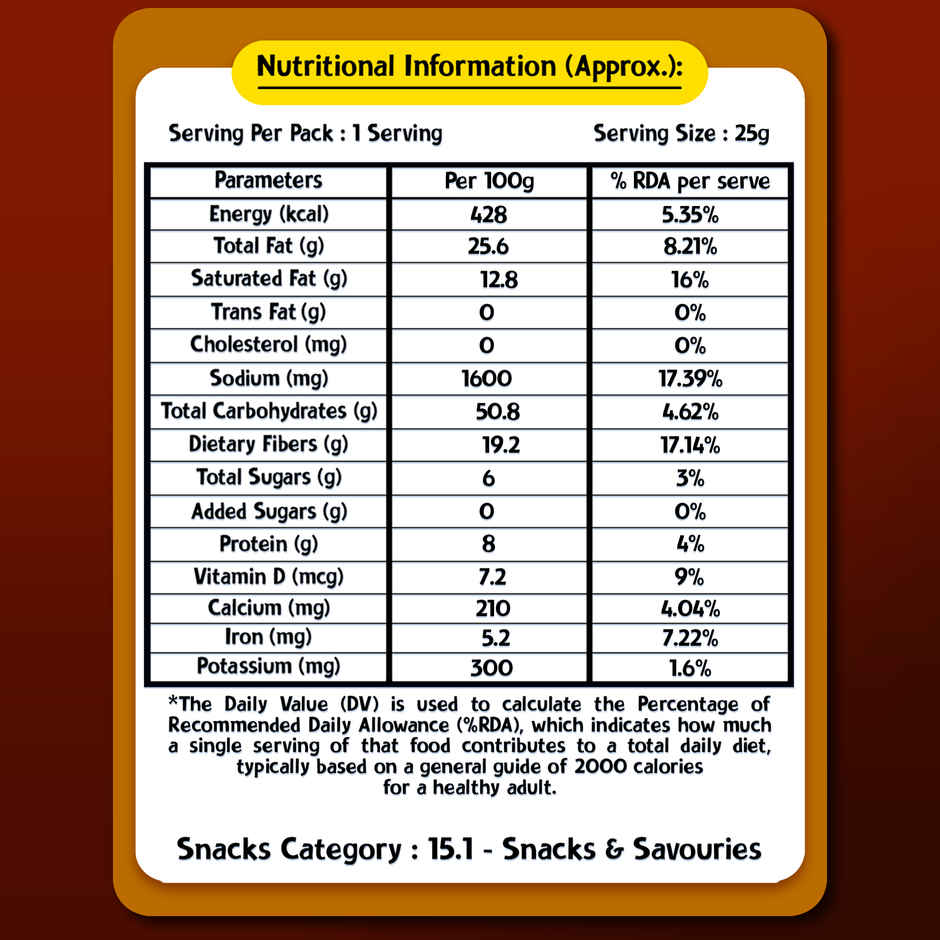 Nutritional Information (Approx.):

Serving Per Pack : 1 Serving

Serving Size : 25g

| Parameters | Per 100g | % RDA per serve |
|---|---|---|
| Energy (kcal) | 428 | 5.35% |
| Total Fat (g) | 25.6 | 8.21% |
| Saturated Fat (g) | 12.8 | 16% |
| Trans Fat (g) | 0 | 0% |
| Cholesterol (mg) | 0 | 0% |
| Sodium (mg) | 1600 | 17.39% |
| Total Carbohydrates (g) | 50.8 | 4.62% |
| Dietary Fibers (g) | 19.2 | 17.14% |
| Total Sugars (g) | 6 | 3% |
| Added Sugars (g) | 0 | 0% |
| Protein (g) | 8 | 4% |
| Vitamin D (mcg) | 7.2 | 9% |
| Calcium (mg) | 210 | 4.04% |
| Iron (mg) | 5.2 | 7.22% |
| Potassium (mg) | 300 | 1.6% |

*The Daily Value (DV) is used to calculate the Percentage of Recommended Daily Allowance (%RDA), which indicates how much a single serving of that food contributes to a total daily diet, typically based on a general guide of 2000 calories for a healthy adult.

Snacks Category : 15.1 - Snacks & Savouries